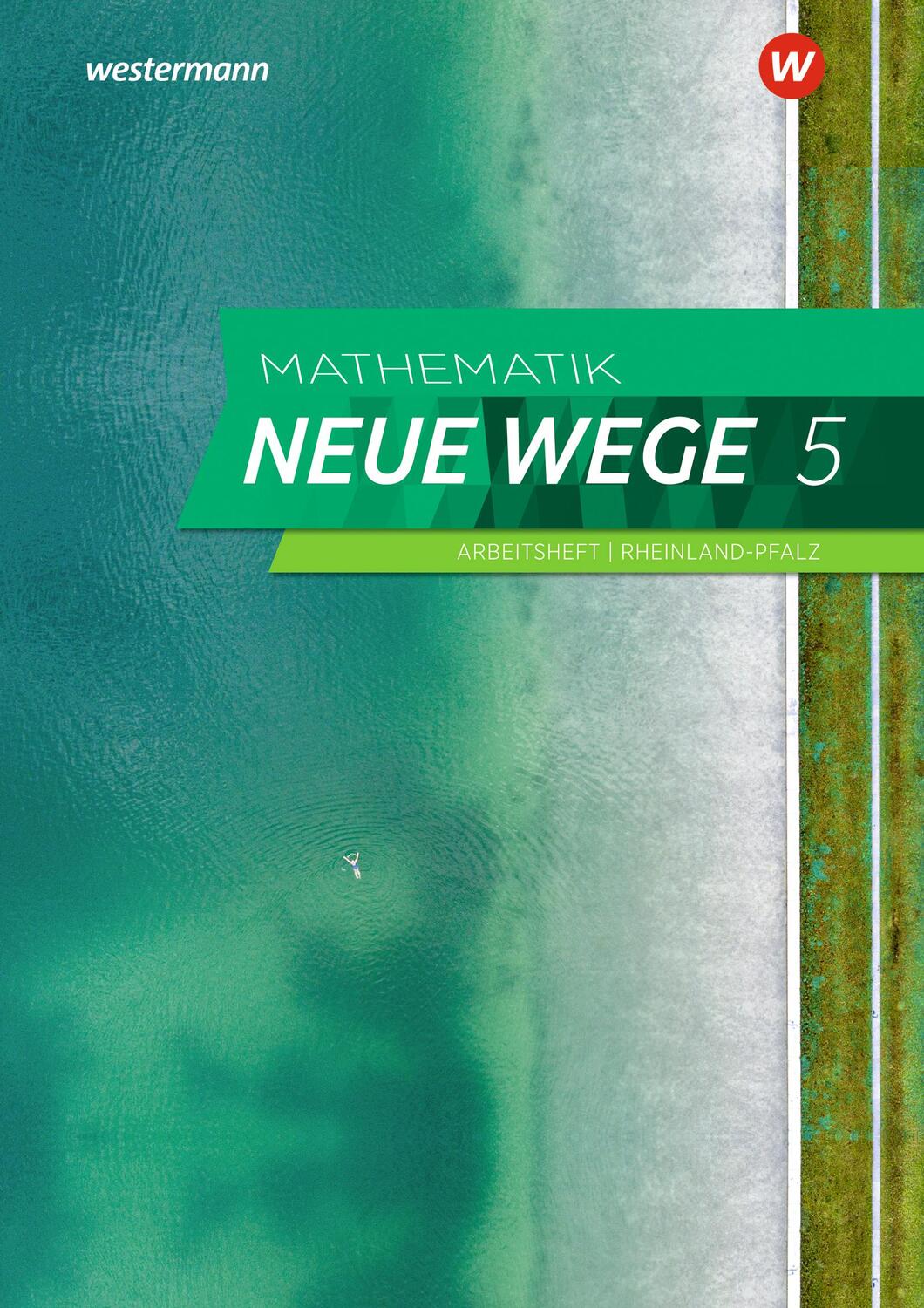 westermann

W

MATHEMATIK
NEUE WEGE 5
ARBEITSHEFT | RHEINLAND-PFALZ